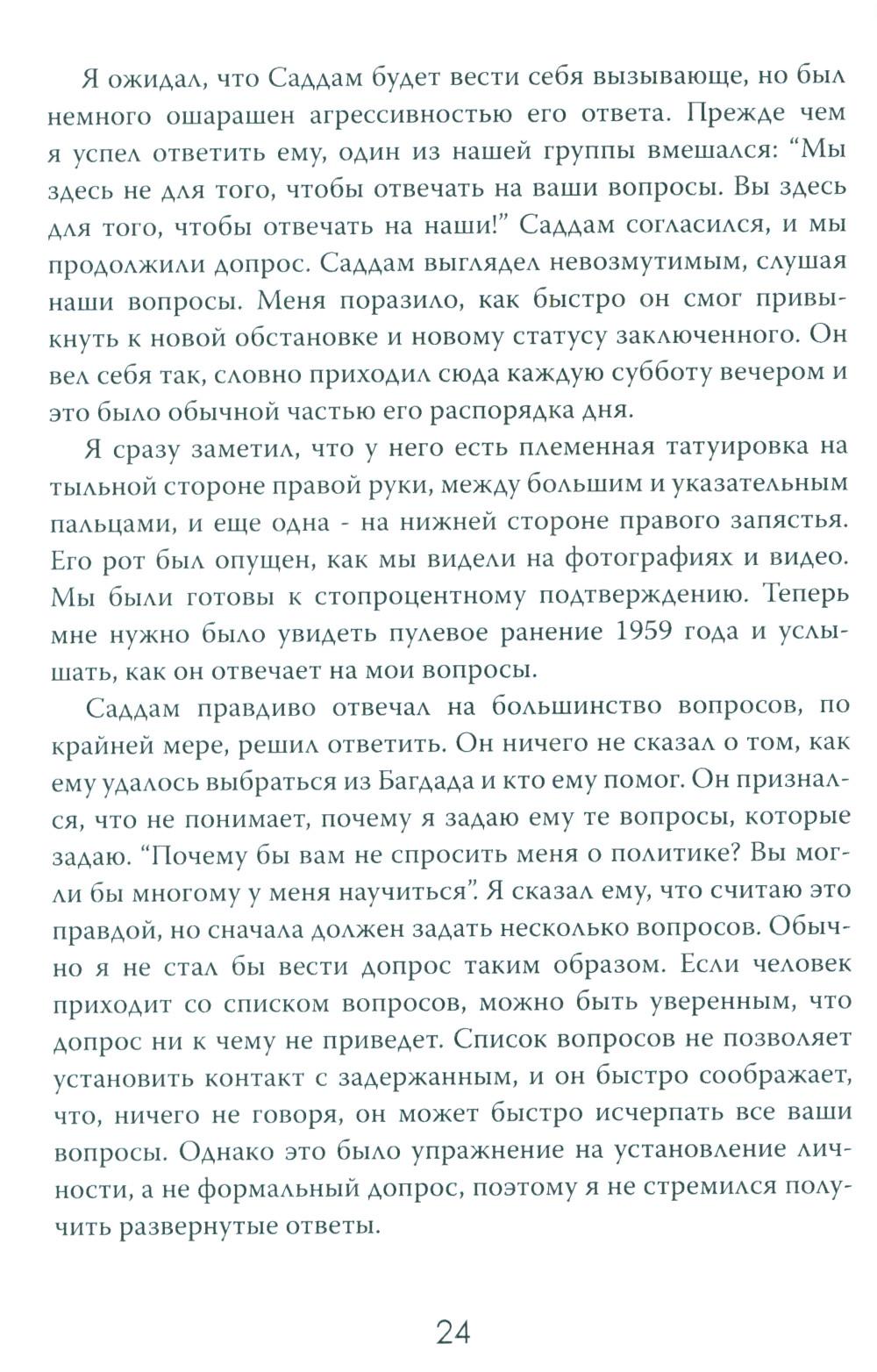 Я ожидал, что Саддам будет вести себя вызывающе, но был немного ошарашен агрессивностью его ответа. Прежде чем я успел ответить ему, один из нашей группы вмешался: “Мы здесь не для того, чтобы отвечать на ваши вопросы. Вы здесь для того, чтобы отвечать на наши!” Саддам согласился, и мы продолжили допрос. Саддам выглядел невозмутимым, слушая наши вопросы. Меня поразило, как быстро он смог привыкнуть к новой обстановке и новому статусу заключенного. Он вел себя так, словно приходил сюда каждую субботу вечером и это было обычной частью его распорядка дня.

Я сразу заметил, что у него есть племенная татуировка на тыльной стороне правой руки, между большим и указательным пальцами, и еще одна - на нижней стороне правого запястья. Его рот был опущен, как мы видели на фотографиях и видео. Мы были готовы к стопроцентному подтверждению. Теперь мне нужно было увидеть пулевое ранение 1959 года и услышать, как он отвечает на мои вопросы.

Саддам правдиво отвечал на большинство вопросов, по крайней мере, решил ответить. Он ничего не сказал о том, как ему удалось выбраться из Багдада и кто ему помог. Он признался, что не понимает, почему я задаю ему те вопросы, которые задаю. “Почему бы вам не спросить меня о политике? Вы могли бы многому у меня научиться”. Я сказал ему, что считаю это правдой, но сначала должен задать несколько вопросов. Обычно я не стал бы вести допрос таким образом. Если человек приходит со списком вопросов, можно быть уверенным, что допрос ни к чему не приведет. Список вопросов не позволяет установить контакт с задержанным, и он быстро соображает, что, ничего не говоря, он может быстро исчерпать все ваши вопросы. Однако это было упражнение на установление личности, а не формальный допрос, поэтому я не стремился получить развернутые ответы.

24